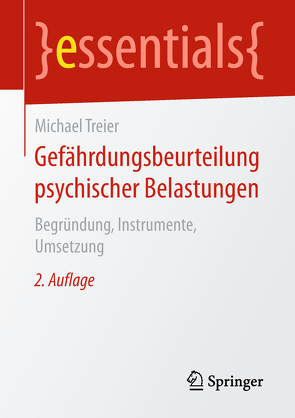 }essentials{

Michael Treier

Gefährdungsbeurteilung psychischer Belastungen

Begründung, Instrumente, Umsetzung

2. Auflage

Springer